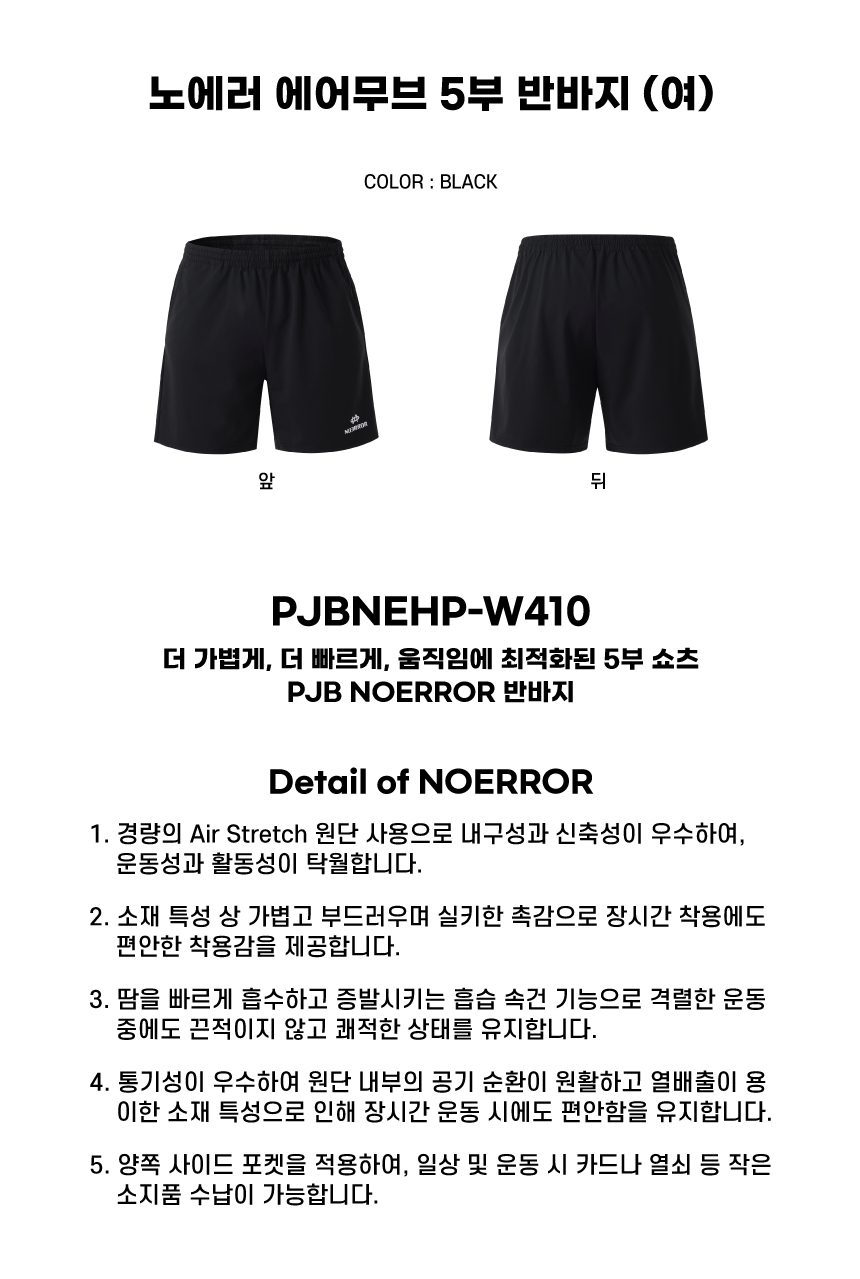 노에러 에어무브 5부 반바지 (여)

COLOR : BLACK

앞

뒤

PJBNEHP-W410

더 가볍게, 더 빠르게, 움직임에 최적화된 5부 쇼츠
PJB NOERROR 반바지

Detail of NOERROR

1. 경량의 Air Stretch 원단 사용으로 내구성과 신축성이 우수하여, 운동성과 활동성이 탁월합니다.

2. 소재 특성 상 가볍고 부드러우며 실키한 촉감으로 장시간 착용에도 편안한 착용감을 제공합니다.

3. 땀을 빠르게 흡수하고 증발시키는 흡습 속건 기능으로 격렬한 운동 중에도 끈적이지 않고 쾌적한 상태를 유지합니다.

4. 통기성이 우수하여 원단 내부의 공기 순환이 원활하고 열배출이 용이한 소재 특성으로 인해 장시간 운동 시에도 편안함을 유지합니다.

5. 양쪽 사이드 포켓을 적용하여, 일상 및 운동 시 카드나 열쇠 등 작은 소지품 수납이 가능합니다.